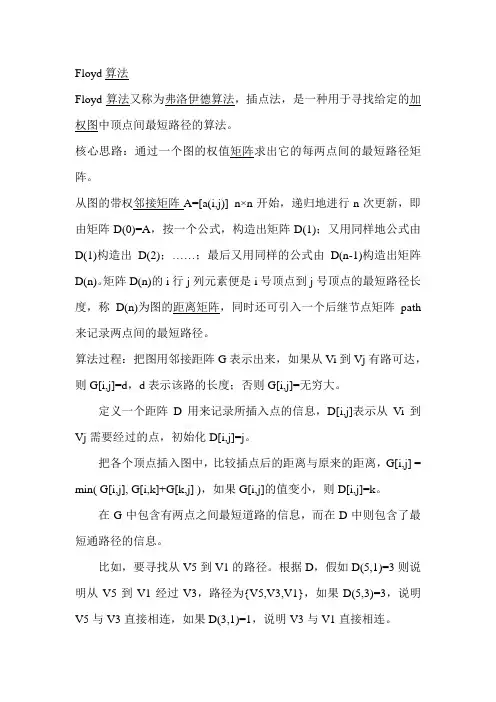 Floyd 算法

Floyd 算法又称为弗洛伊德算法，插点法，是一种用于寻找给定的加权图中顶点间最短路径的算法。

核心思路：通过一个图的权值矩阵求出它的每两点间的最短路径矩阵。

从图的带权邻接矩阵 A=[a(i,j)] n×n 开始，递归地进行 n 次更新，即由矩阵 D(0)=A，按一个公式，构造出矩阵 D(1)；又用同样地公式由 D(1)构造出 D(2)；……；最后又用同样的公式由 D(n-1)构造出矩阵 D(n)。矩阵 D(n)的 i 行 j 列元素便是 i 号顶点到 j 号顶点的最短路径长度，称 D(n)为图的距离矩阵，同时还可引入一个后继节点矩阵 path 来记录两点间的最短路径。

算法过程：把图用邻接距阵 G 表示出来，如果从 Vi 到 Vj 有路可达，则 G[i,j]=d，d 表示该路的长度；否则 G[i,j]=无穷大。

定义一个距阵 D 用来记录所插入点的信息，D[i,j]表示从 Vi 到 Vj 需要经过的点，初始化 D[i,j]=j。

把各个顶点插入图中，比较插点后的距离与原来的距离，G[i,j] = min( G[i,j], G[i,k]+G[k,j] )，如果 G[i,j]的值变小，则 D[i,j]=k。

在 G 中包含有两点之间最短道路的信息，而在 D 中则包含了最短通路径的信息。

比如，要寻找从 V5 到 V1 的路径。根据 D，假如 D(5,1)=3 则说明从 V5 到 V1 经过 V3，路径为{V5,V3,V1}，如果 D(5,3)=3，说明 V5 与 V3 直接相连，如果 D(3,1)=1，说明 V3 与 V1 直接相连。